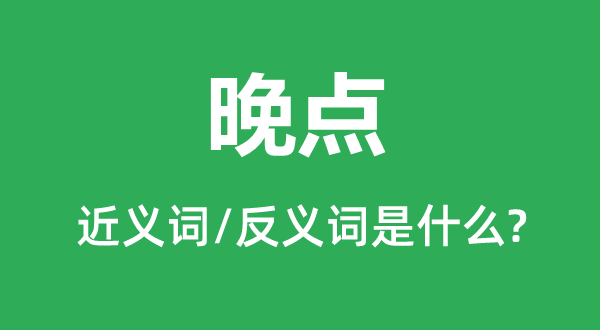 晚点

近义词/反义词是什么?